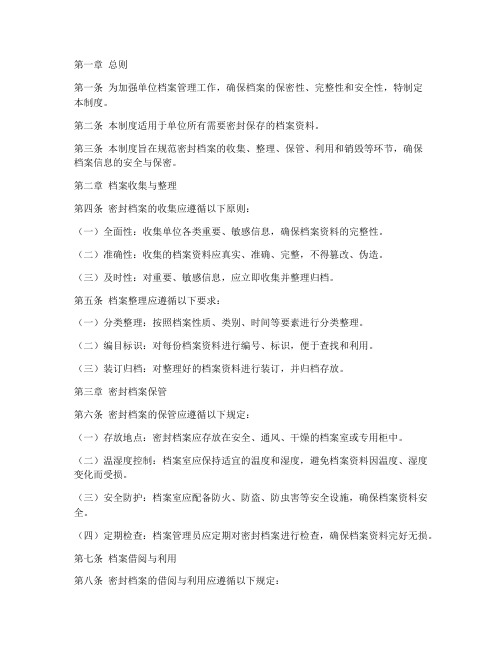 第一章 总则

第一条 为加强单位档案管理工作，确保档案的保密性、完整性和安全性，特制定本制度。

第二条 本制度适用于单位所有需要密封保存的档案资料。

第三条 本制度旨在规范密封档案的收集、整理、保管、利用和销毁等环节，确保档案信息的安全与保密。

第二章 档案收集与整理

第四条 密封档案的收集应遵循以下原则：

（一）全面性：收集单位各类重要、敏感信息，确保档案资料的完整性。

（二）准确性：收集的档案资料应真实、准确、完整，不得篡改、伪造。

（三）及时性：对重要、敏感信息，应立即收集并整理归档。

第五条 档案整理应遵循以下要求：

（一）分类整理：按照档案性质、类别、时间等要素进行分类整理。

（二）编目标识：对每份档案资料进行编号、标识，便于查找和利用。

（三）装订归档：对整理好的档案资料进行装订，并归档存放。

第三章 密封档案保管

第六条 密封档案的保管应遵循以下规定：

（一）存放地点：密封档案应存放在安全、通风、干燥的档案室或专用柜中。

（二）温湿度控制：档案室应保持适宜的温度和湿度，避免档案资料因温度、湿度变化而受损。

（三）安全防护：档案室应配备防火、防盗、防虫害等安全设施，确保档案资料安全。

（四）定期检查：档案管理员应定期对密封档案进行检查，确保档案资料完好无损。

第七条 档案借阅与利用

第八条 密封档案的借阅与利用应遵循以下规定：